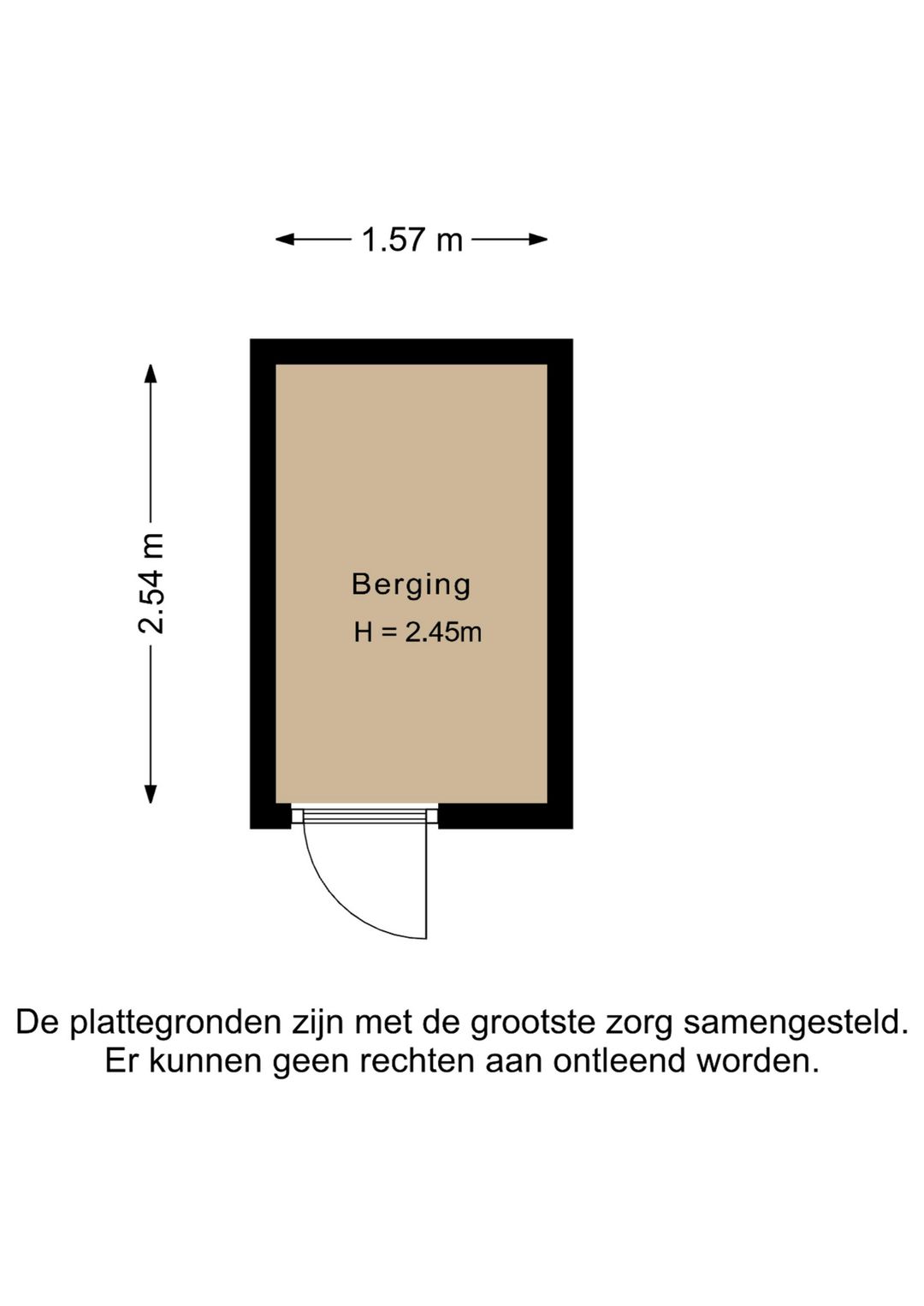 1.57 m

2.54 m

Berging
H = 2.45m

De plattegronden zijn met de grootste zorg samengesteld.
Er kunnen geen rechten aan ontleend worden.